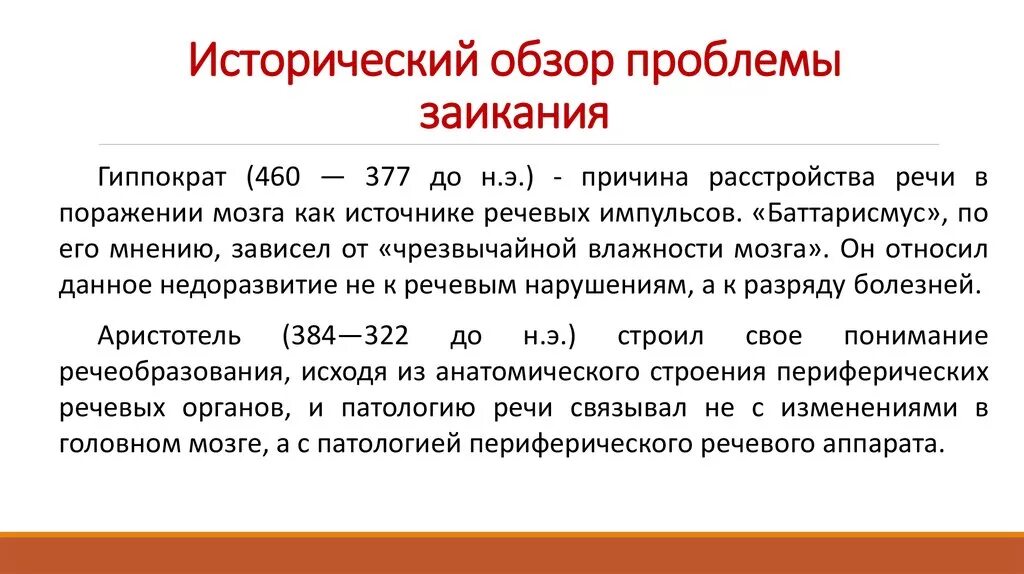 Исторический обзор проблемы заикания

Гиппократ (460 — 377 до н.э.) - причина расстройства речи в поражении мозга как источнике речевых импульсов. «Баттарисмус», по его мнению, зависел от «чрезвычайной влажности мозга». Он относил данное недоразвитие не к речевым нарушениям, а к разряду болезней.

Аристотель (384—322 до н.э.) строил свое понимание речеобразования, исходя из анатомического строения периферических речевых органов, и патологию речи связывал не с изменениями в головном мозге, а с патологией периферического речевого аппарата.